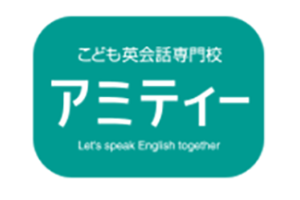 こども英会話専門校

アミティー

Let's speak English together